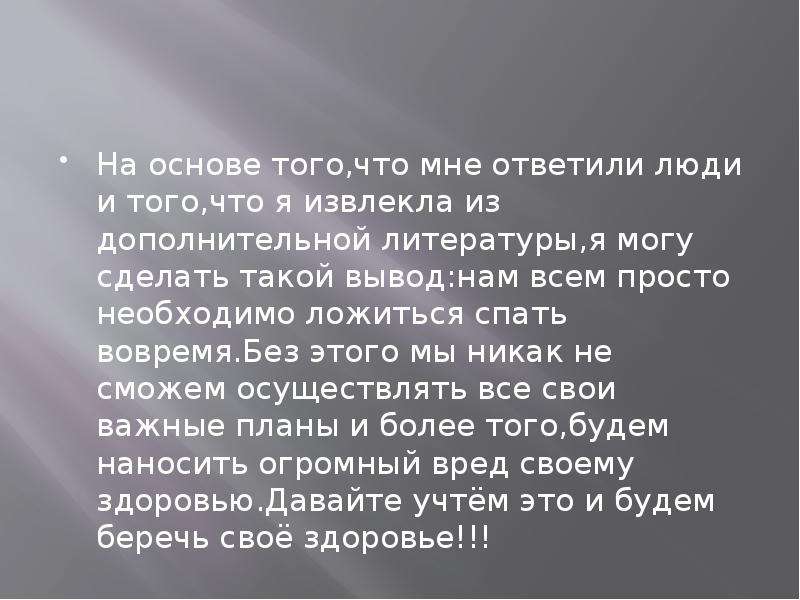 • На основе того,что мне ответили люди и того,что я извлекла из дополнительной литературы,я могу сделать такой вывод:нам всем просто необходимо ложиться спать вовремя.Без этого мы никак не сможем осуществлять все свои важные планы и более того,будем наносить огромный вред своему здоровью.Давайте учтём это и будем беречь своё здоровье!!!